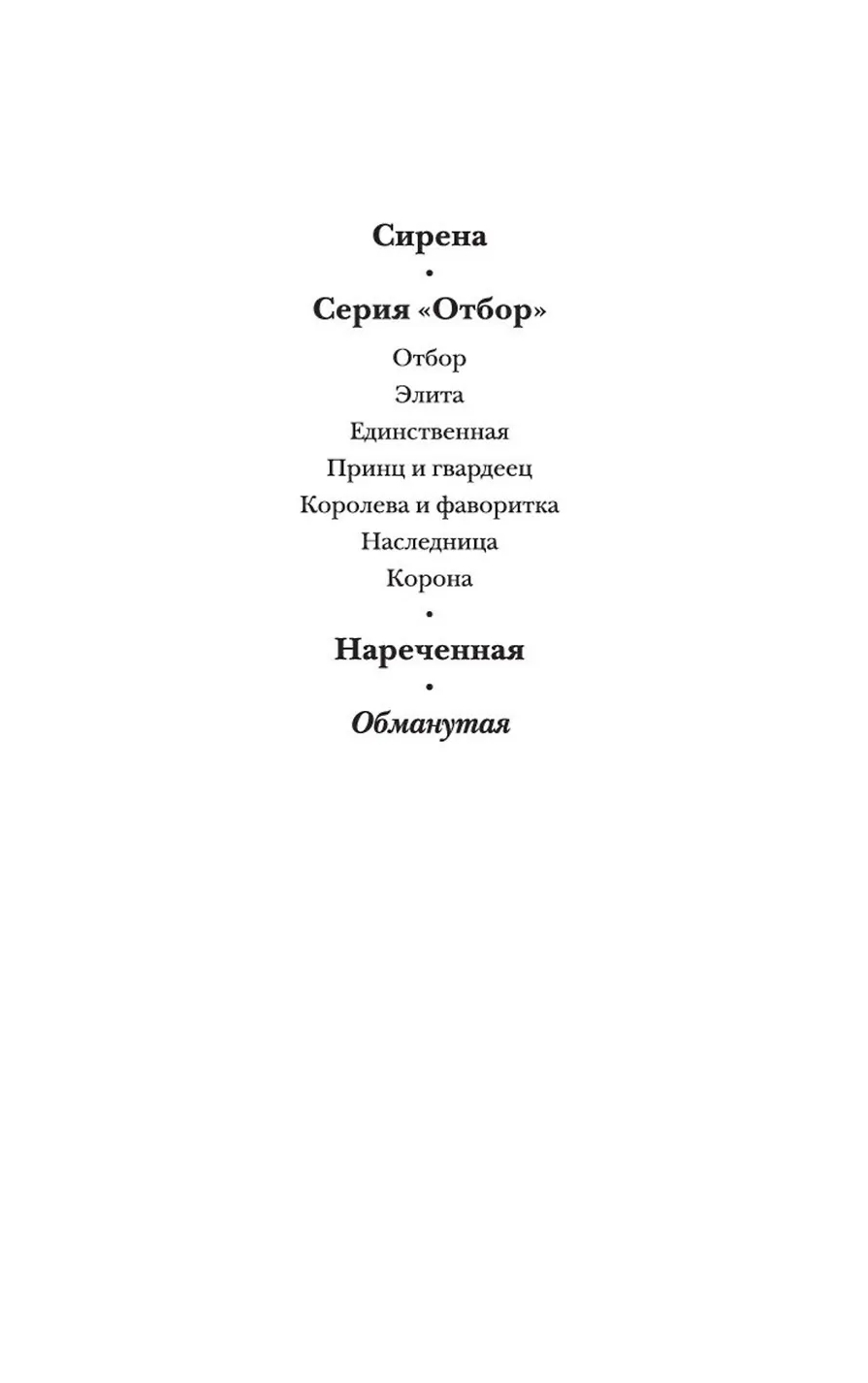 Сирена

•

Серия «Отбор»

Отбор

Элита

Единственная

Принц и гвардеец

Королева и фаворитка

Наследница

Корона

•

Нареченная

•

Обманутая